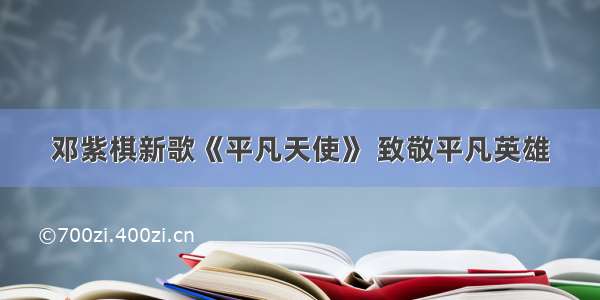 邓紫棋新歌《平凡天使》 致敬平凡英雄

©700zi.400zi.cn